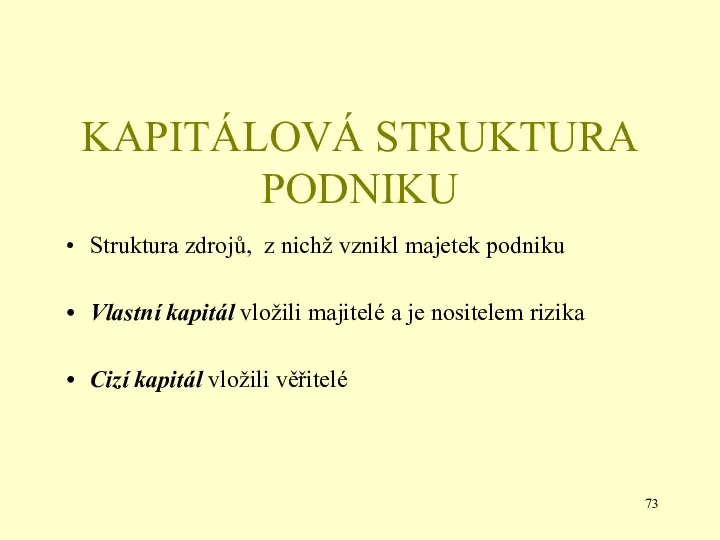 KAPITÁLOVÁ STRUKTURA PODNIKU

• Struktura zdrojů, z nichž vznikl majetek podniku

• Vlastní kapitál vložili majitelé a je nositelem rizika

• Cizí kapitál vložili věřitelé

73